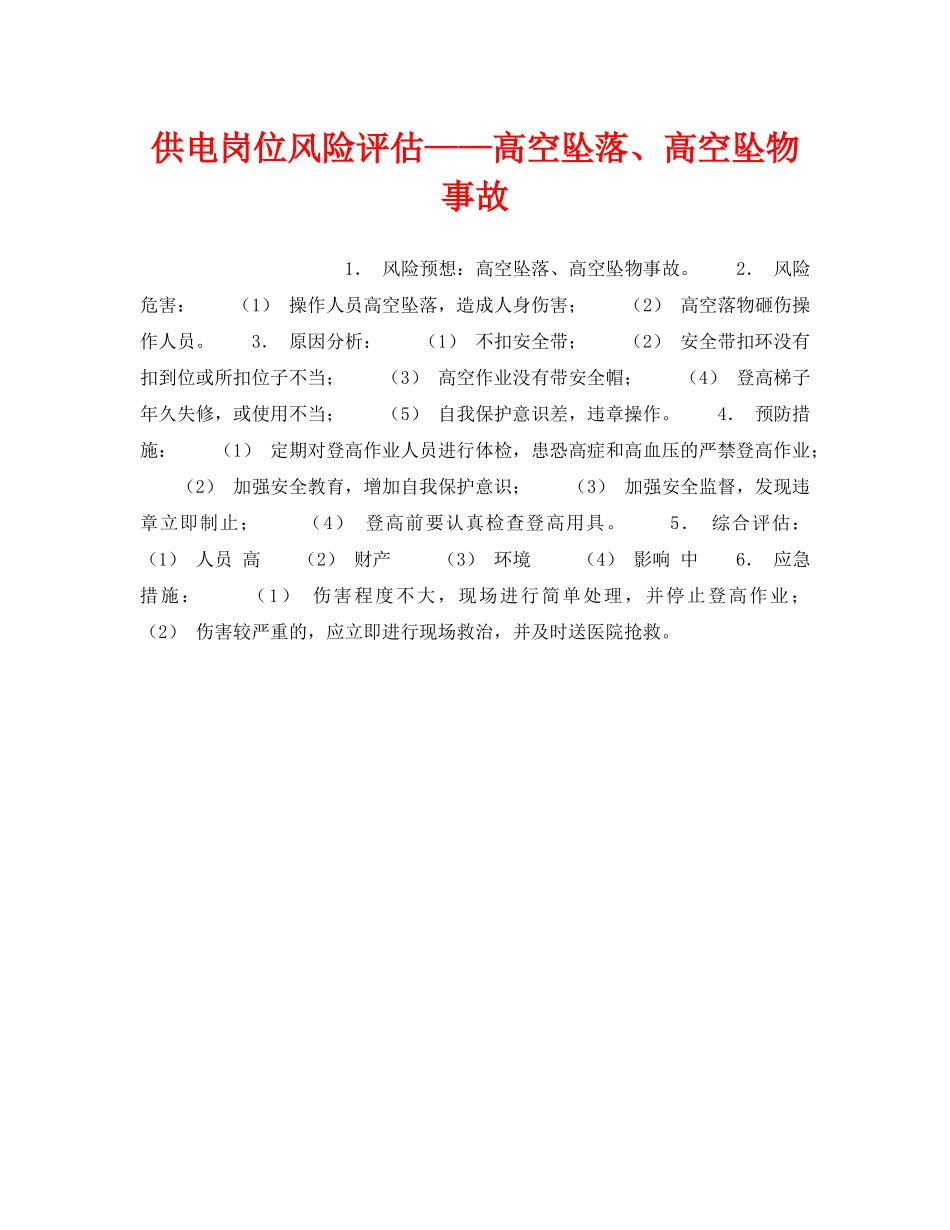 供电岗位风险评估——高空坠落、高空坠物事故

1． 风险预想：高空坠落、高空坠物事故。 2． 风险危害： （1） 操作人员高空坠落，造成人身伤害； （2） 高空落物砸伤操作人员。 3． 原因分析： （1） 不扣安全带； （2） 安全带扣环没有扣到位或所扣位子不当； （3） 高空作业没有带安全帽； （4） 登高梯子年久失修，或使用不当； （5） 自我保护意识差，违章操作。 4． 预防措施： （1） 定期对登高作业人员进行体检，患恐高症和高血压的严禁登高作业； （2） 加强安全教育，增加自我保护意识； （3） 加强安全监督，发现违章立即制止； （4） 登高前要认真检查登高用具。 5． 综合评估： （1） 人员 高 （2） 财产 （3） 环境 （4） 影响 中 6． 应急措施： （1） 伤害程度不大，现场进行简单处理，并停止登高作业； （2） 伤害较严重的，应立即进行现场救治，并及时送医院抢救。